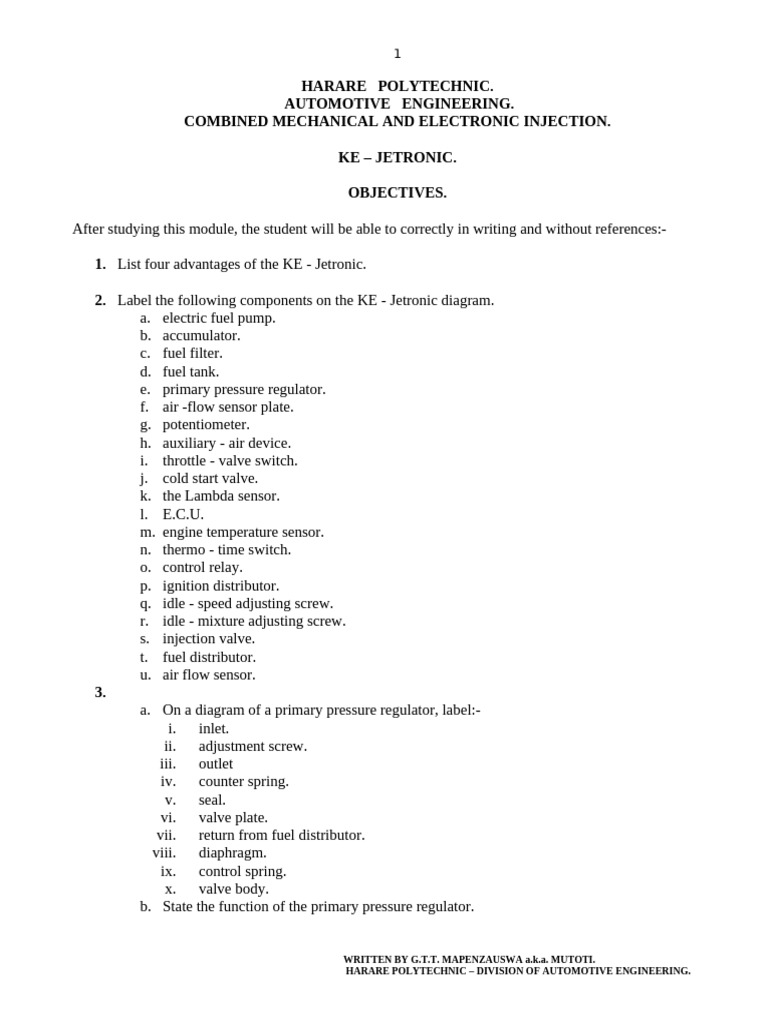 1

HARARE POLYTECHNIC.
AUTOMOTIVE ENGINEERING.
COMBINED MECHANICAL AND ELECTRONIC INJECTION.

KE – JETRONIC.

OBJECTIVES.

After studying this module, the student will be able to correctly in writing and without references:-

1. List four advantages of the KE - Jetronic.

2. Label the following components on the KE - Jetronic diagram.
a. electric fuel pump.
b. accumulator.
c. fuel filter.
d. fuel tank.
e. primary pressure regulator.
f. air -flow sensor plate.
g. potentiometer.
h. auxiliary - air device.
i. throttle - valve switch.
j. cold start valve.
k. the Lambda sensor.
l. E.C.U.
m. engine temperature sensor.
n. thermo - time switch.
o. control relay.
p. ignition distributor.
q. idle - speed adjusting screw.
r. idle - mixture adjusting screw.
s. injection valve.
t. fuel distributor.
u. air flow sensor.

3.
a. On a diagram of a primary pressure regulator, label:-
i. inlet.
ii. adjustment screw.
iii. outlet
iv. counter spring.
v. seal.
vi. valve plate.
vii. return from fuel distributor.
viii. diaphragm.
ix. control spring.
x. valve body.
b. State the function of the primary pressure regulator.

WRITTEN BY G.T.T. MAPENZAUSWA a.k.a. MUTOTI.
HARARE POLYTECHNIC – DIVISION OF AUTOMOTIVE ENGINEERING.